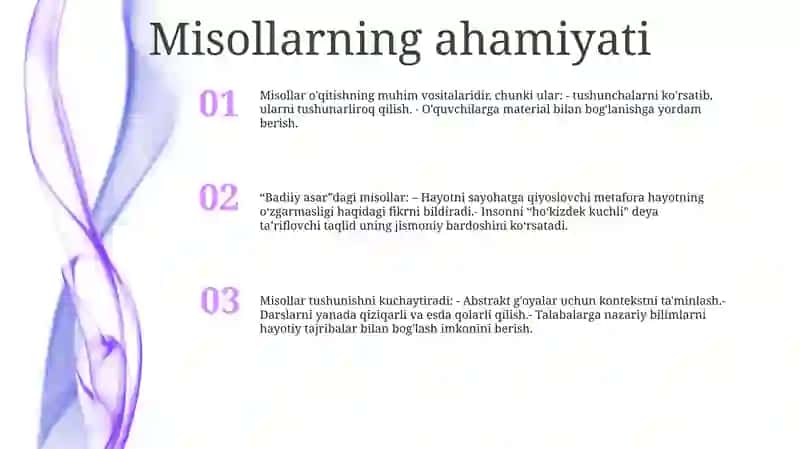 Misollarning ahamiyati

01

Misollar o'qitishning muhim vositalaridir, chunki ular: - tushunchalarni ko'rsatib, ularni tushunarliroq qilish. - O'quvchilarga material bilan bog'lanishga yordam berish.

02

"Badiiy asar"dagi misollar: – Hayotni sayohatga qiyoslovchi metafora hayotning o'zgarmasligi haqidagi fikrni bildiradi.- Insonni "ho'kizdek kuchli" deya ta'riflovchi taqlid uning jismoniy bardoshini ko'rsatadi.

03

Misollar tushunishni kuchaytiradi: - Abstrakt g'oyalar uchun kontekstni ta'minlash.- Darslarni yanada qiziqarli va esda qolarli qilish.- Talabalarga nazariy bilimlarni hayotiy tajribalar bilan bog'lash imkonini berish.